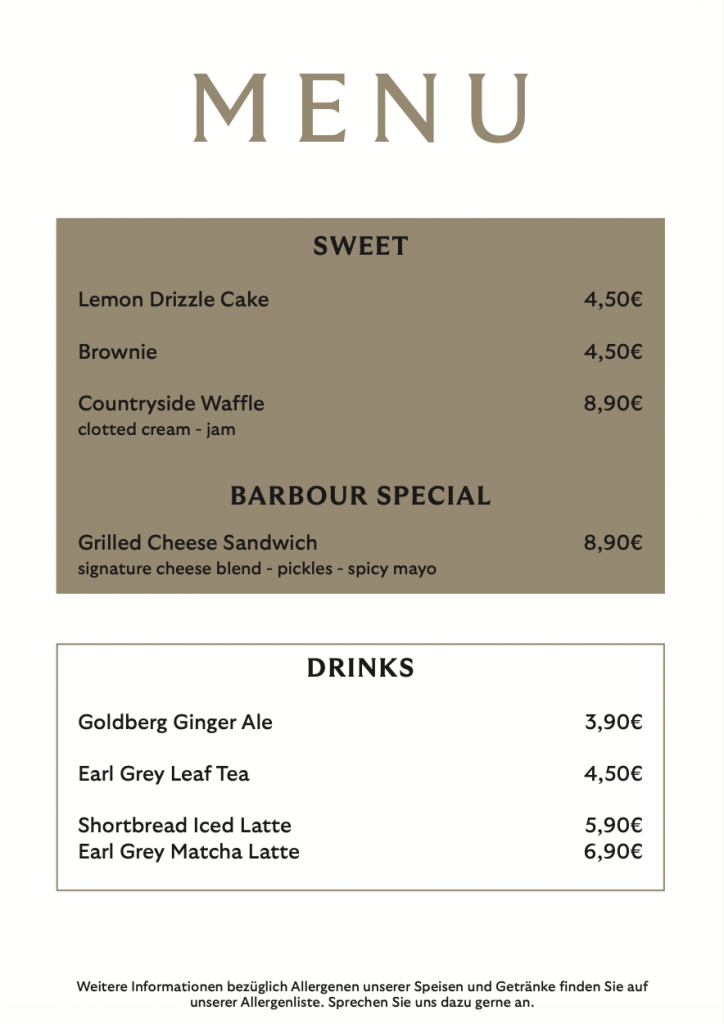 MENU

SWEET

Lemon Drizzle Cake 4,50€

Brownie 4,50€

Countryside Waffle 8,90€
clotted cream - jam

BARBOUR SPECIAL

Grilled Cheese Sandwich 8,90€
signature cheese blend - pickles - spicy mayo

DRINKS

Goldberg Ginger Ale 3,90€

Earl Grey Leaf Tea 4,50€

Shortbread Iced Latte 5,90€
Earl Grey Matcha Latte 6,90€

Weitere Informationen bezüglich Allergenen unserer Speisen und Getränke finden Sie auf unserer Allergenliste. Sprechen Sie uns dazu gerne an.